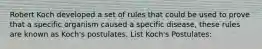 Robert Koch developed a set of rules that could be used to prove that a specific organism caused a specific disease, these rules are known as Koch's postulates. List Koch's Postulates: